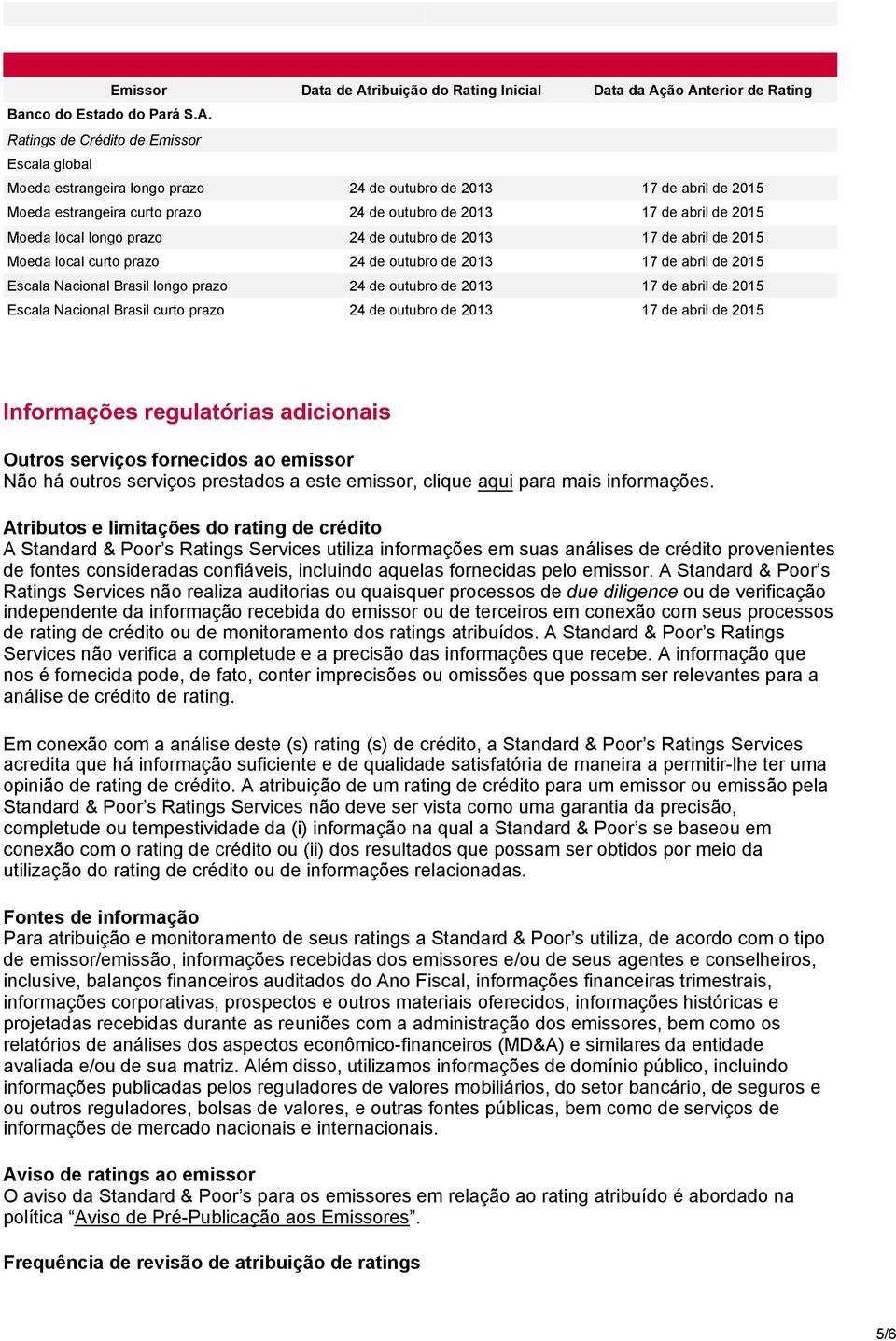 | Emissor | Data de Atribuição do Rating Inicial | Data da Ação Anterior de Rating |
|---|---|---|
| Banco do Estado do Pará S.A. | | |
| Ratings de Crédito de Emissor | | |
| Escala global | | |
| Moeda estrangeira longo prazo | 24 de outubro de 2013 | 17 de abril de 2015 |
| Moeda estrangeira curto prazo | 24 de outubro de 2013 | 17 de abril de 2015 |
| Moeda local longo prazo | 24 de outubro de 2013 | 17 de abril de 2015 |
| Moeda local curto prazo | 24 de outubro de 2013 | 17 de abril de 2015 |
| Escala Nacional Brasil longo prazo | 24 de outubro de 2013 | 17 de abril de 2015 |
| Escala Nacional Brasil curto prazo | 24 de outubro de 2013 | 17 de abril de 2015 |

Informações regulatórias adicionais

Outros serviços fornecidos ao emissor
Não há outros serviços prestados a este emissor, clique aqui para mais informações.

Atributos e limitações do rating de crédito
A Standard & Poor’s Ratings Services utiliza informações em suas análises de crédito provenientes de fontes consideradas confiáveis, incluindo aquelas fornecidas pelo emissor. A Standard & Poor’s Ratings Services não realiza auditorias ou quaisquer processos de due diligence ou de verificação independente da informação recebida do emissor ou de terceiros em conexão com seus processos de rating de crédito ou de monitoramento dos ratings atribuídos. A Standard & Poor’s Ratings Services não verifica a completude e a precisão das informações que recebe. A informação que nos é fornecida pode, de fato, conter imprecisões ou omissões que possam ser relevantes para a análise de crédito de rating.

Em conexão com a análise deste (s) rating (s) de crédito, a Standard & Poor’s Ratings Services acredita que há informação suficiente e de qualidade satisfatória de maneira a permitir-lhe ter uma opinião de rating de crédito. A atribuição de um rating de crédito para um emissor ou emissão pela Standard & Poor’s Ratings Services não deve ser vista como uma garantia da precisão, completude ou tempestividade da (i) informação na qual a Standard & Poor’s se baseou em conexão com o rating de crédito ou (ii) dos resultados que possam ser obtidos por meio da utilização do rating de crédito ou de informações relacionadas.

Fontes de informação
Para atribuição e monitoramento de seus ratings a Standard & Poor’s utiliza, de acordo com o tipo de emissor/emissão, informações recebidas dos emissores e/ou de seus agentes e conselheiros, inclusive, balanços financeiros auditados do Ano Fiscal, informações financeiras trimestrais, informações corporativas, prospectos e outros materiais oferecidos, informações históricas e projetadas recebidas durante as reuniões com a administração dos emissores, bem como os relatórios de análises dos aspectos econômico-financeiros (MD&A) e similares da entidade avaliada e/ou de sua matriz. Além disso, utilizamos informações de domínio público, incluindo informações publicadas pelos reguladores de valores mobiliários, do setor bancário, de seguros e ou outros reguladores, bolsas de valores, e outras fontes públicas, bem como de serviços de informações de mercado nacionais e internacionais.

Aviso de ratings ao emissor
O aviso da Standard & Poor’s para os emissores em relação ao rating atribuído é abordado na política “Aviso de Pré-Publicação aos Emissores”.

Frequência de revisão de atribuição de ratings

5/6